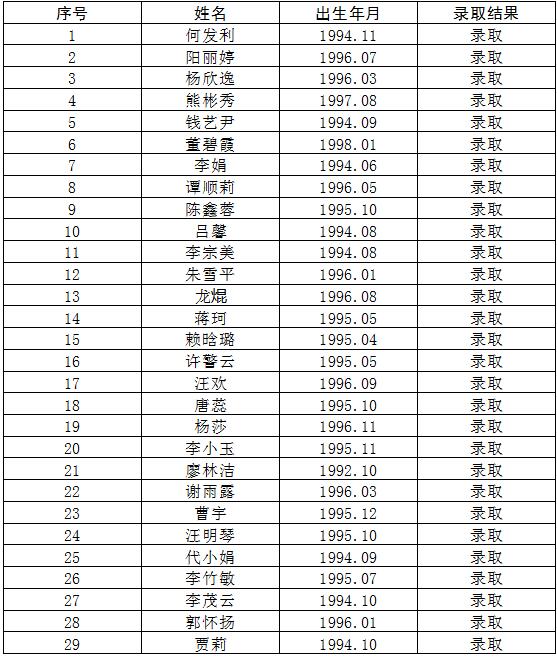 | 序号 | 姓名 | 出生年月 | 录取结果 |
|---|---|---|---|
| 1 | 何发利 | 1994.11 | 录取 |
| 2 | 阳丽婷 | 1996.07 | 录取 |
| 3 | 杨欣逸 | 1996.03 | 录取 |
| 4 | 熊彬秀 | 1997.08 | 录取 |
| 5 | 钱艺尹 | 1994.09 | 录取 |
| 6 | 董碧霞 | 1998.01 | 录取 |
| 7 | 李娟 | 1994.06 | 录取 |
| 8 | 谭顺莉 | 1996.05 | 录取 |
| 9 | 陈鑫蓉 | 1995.10 | 录取 |
| 10 | 吕馨 | 1994.08 | 录取 |
| 11 | 李宗美 | 1994.08 | 录取 |
| 12 | 朱雪平 | 1996.01 | 录取 |
| 13 | 龙焜 | 1996.08 | 录取 |
| 14 | 蒋珂 | 1995.05 | 录取 |
| 15 | 赖晗璐 | 1995.04 | 录取 |
| 16 | 许警云 | 1995.05 | 录取 |
| 17 | 汪欢 | 1996.09 | 录取 |
| 18 | 唐蕊 | 1995.10 | 录取 |
| 19 | 杨莎 | 1996.11 | 录取 |
| 20 | 李小玉 | 1995.11 | 录取 |
| 21 | 廖林洁 | 1992.10 | 录取 |
| 22 | 谢雨露 | 1996.03 | 录取 |
| 23 | 曹宇 | 1995.12 | 录取 |
| 24 | 汪明琴 | 1995.10 | 录取 |
| 25 | 代小娟 | 1994.09 | 录取 |
| 26 | 李竹敏 | 1995.07 | 录取 |
| 27 | 李茂云 | 1994.10 | 录取 |
| 28 | 郭怀扬 | 1996.01 | 录取 |
| 29 | 贾莉 | 1994.10 | 录取 |